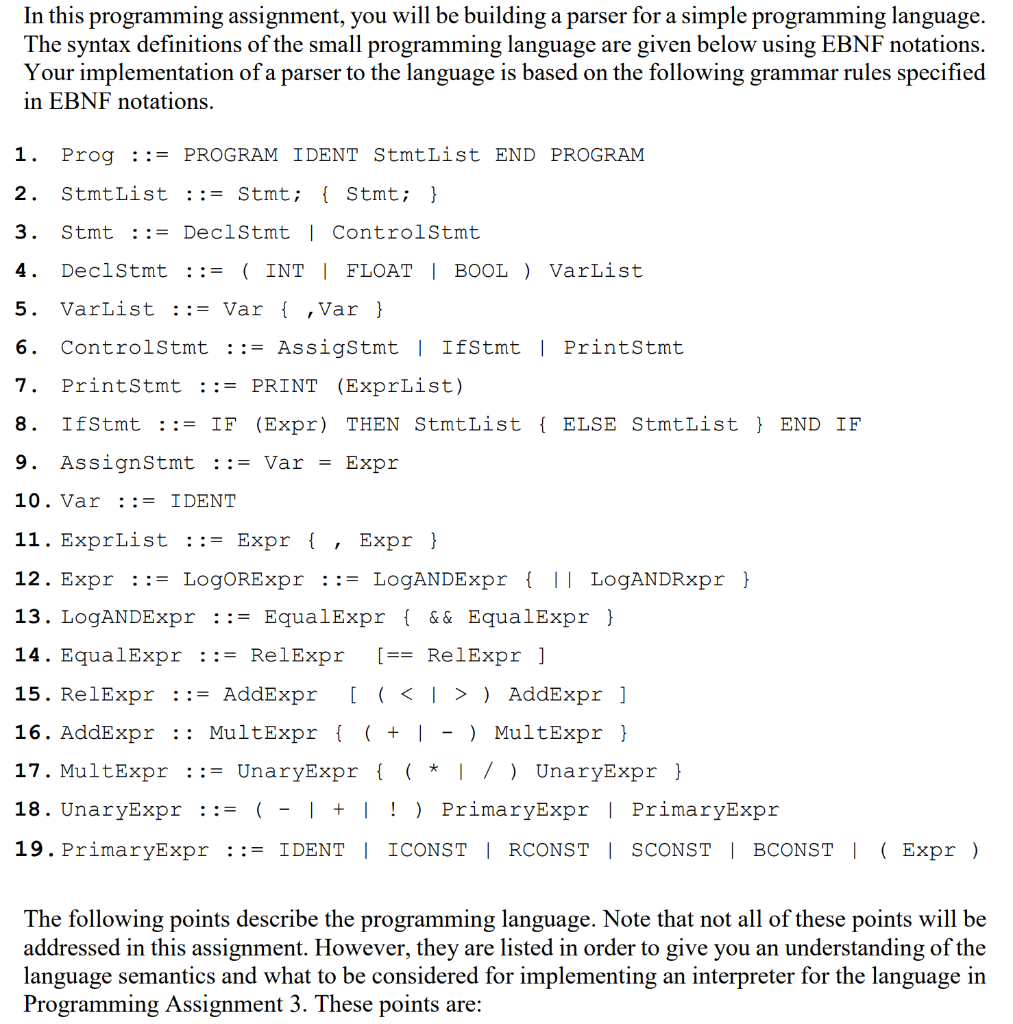 In this programming assignment, you will be building a parser for a simple programming language. The syntax definitions of the small programming language are given below using EBNF notations. Your implementation of a parser to the language is based on the following grammar rules specified in EBNF notations.

1. Prog ::= PROGRAM IDENT StmtList END PROGRAM
2. StmtList ::= Stmt; { Stmt; }
3. Stmt ::= DeclStmt | ControlStmt
4. DeclStmt ::= ( INT | FLOAT | BOOL ) VarList
5. VarList ::= Var { ,Var }
6. ControlStmt ::= AssigStmt | IfStmt | PrintStmt
7. PrintStmt ::= PRINT (ExprList)
8. IfStmt ::= IF (Expr) THEN StmtList { ELSE StmtList } END IF
9. AssignStmt ::= Var = Expr
10. Var ::= IDENT
11. ExprList ::= Expr { , Expr }
12. Expr ::= LogORExpr ::= LogANDExpr { || LogANDRxpr }
13. LogANDExpr ::= EqualExpr { && EqualExpr }
14. EqualExpr ::= RelExpr [== RelExpr ]
15. RelExpr ::= AddExpr [ ( < | > ) AddExpr ]
16. AddExpr :: MultExpr { ( + | - ) MultExpr }
17. MultExpr ::= UnaryExpr { ( * | / ) UnaryExpr }
18. UnaryExpr ::= ( - | + | ! ) PrimaryExpr | PrimaryExpr
19. PrimaryExpr ::= IDENT | ICONST | RCONST | SCONST | BCONST | ( Expr )

The following points describe the programming language. Note that not all of these points will be addressed in this assignment. However, they are listed in order to give you an understanding of the language semantics and what to be considered for implementing an interpreter for the language in Programming Assignment 3. These points are: